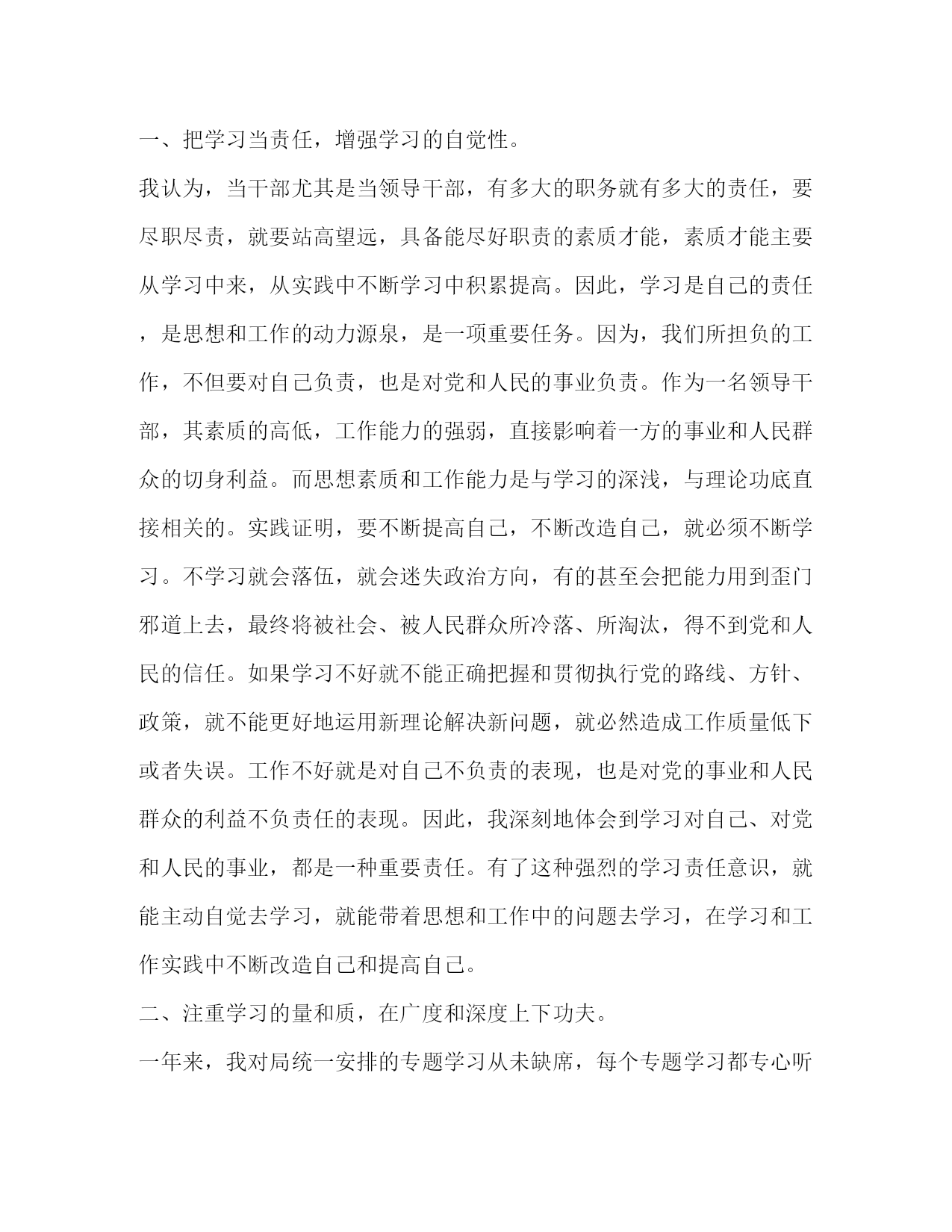 一、把学习当责任，增强学习的自觉性。

我认为，当干部尤其是当领导干部，有多大的职务就有多大的责任，要尽职尽责，就要站高望远，具备能尽好职责的素质才能，素质才能主要从学习中来，从实践中不断学习中积累提高。因此，学习是自己的责任，是思想和工作的动力源泉，是一项重要任务。因为，我们所担负的工作，不但要对自己负责，也是对党和人民的事业负责。作为一名领导干部，其素质的高低，工作能力的强弱，直接影响着一方的事业和人民群众的切身利益。而思想素质和工作能力是与学习的深浅，与理论功底直接相关的。实践证明，要不断提高自己，不断改造自己，就必须不断学习。不学习就会落伍，就会迷失政治方向，有的甚至会把能力用到歪门邪道上去，最终将被社会、被人民群众所冷落、所淘汰，得不到党和人民的信任。如果学习不好就不能正确把握和贯彻执行党的路线、方针、政策，就不能更好地运用新理论解决新问题，就必然造成工作质量低下或者失误。工作不好就是对自己不负责的表现，也是对党的事业和人民群众的利益不负责任的表现。因此，我深刻地体会到学习对自己、对党和人民的事业，都是一种重要责任。有了这种强烈的学习责任意识，就能主动自觉去学习，就能带着思想和工作中的问题去学习，在学习和工作实践中不断改造自己和提高自己。

二、注重学习的量和质，在广度和深度上下功夫。

一年来，我对局统一安排的专题学习从未缺席，每个专题学习都专心听